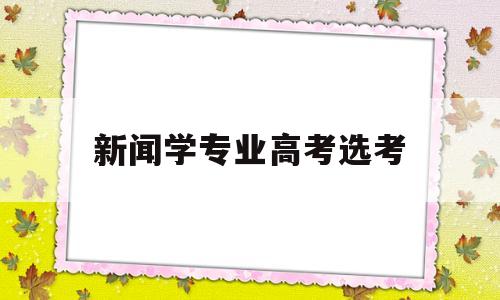 新闻学专业高考选考